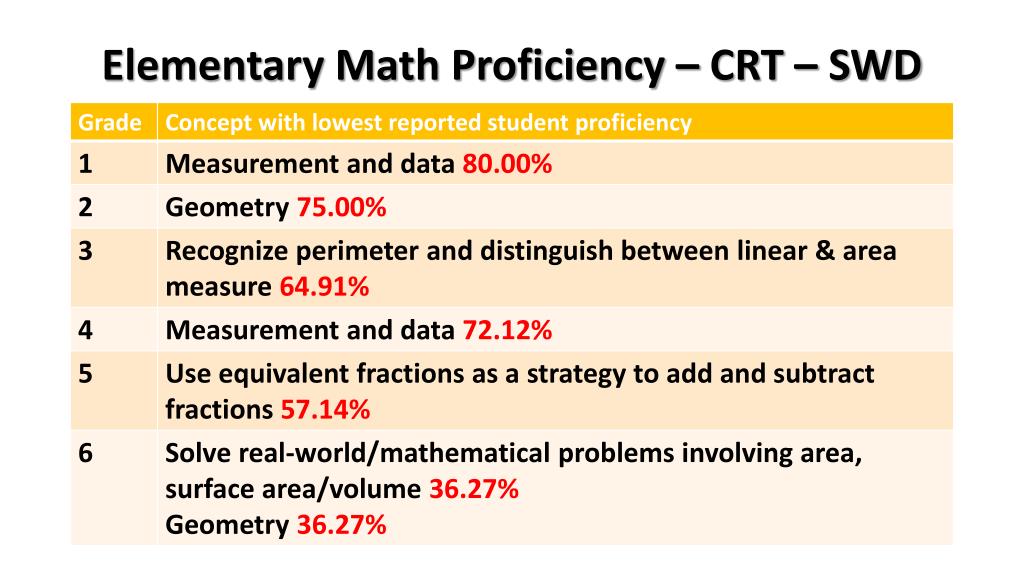 Elementary Math Proficiency – CRT – SWD

| Grade | Concept with lowest reported student proficiency |
|---|---|
| 1 | Measurement and data 80.00% |
| 2 | Geometry 75.00% |
| 3 | Recognize perimeter and distinguish between linear & area measure 64.91% |
| 4 | Measurement and data 72.12% |
| 5 | Use equivalent fractions as a strategy to add and subtract fractions 57.14% |
| 6 | Solve real-world/mathematical problems involving area, surface area/volume 36.27% Geometry 36.27% |